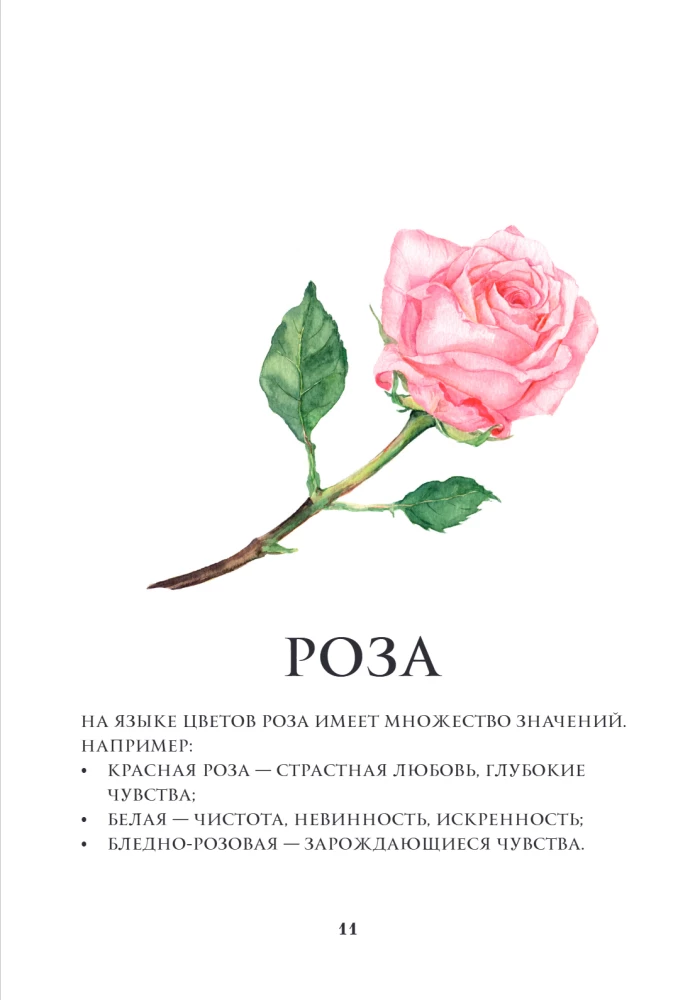 РОЗА

НА ЯЗЫКЕ ЦВЕТОВ РОЗА ИМЕЕТ МНОЖЕСТВО ЗНАЧЕНИЙ. НАПРИМЕР:
• КРАСНАЯ РОЗА — СТРАСТНАЯ ЛЮБОВЬ, ГЛУБОКИЕ ЧУВСТВА;
• БЕЛАЯ — ЧИСТОТА, НЕВИННОСТЬ, ИСКРЕННОСТЬ;
• БЛЕДНО-РОЗОВАЯ — ЗАРОЖДАЮЩИЕСЯ ЧУВСТВА.

11